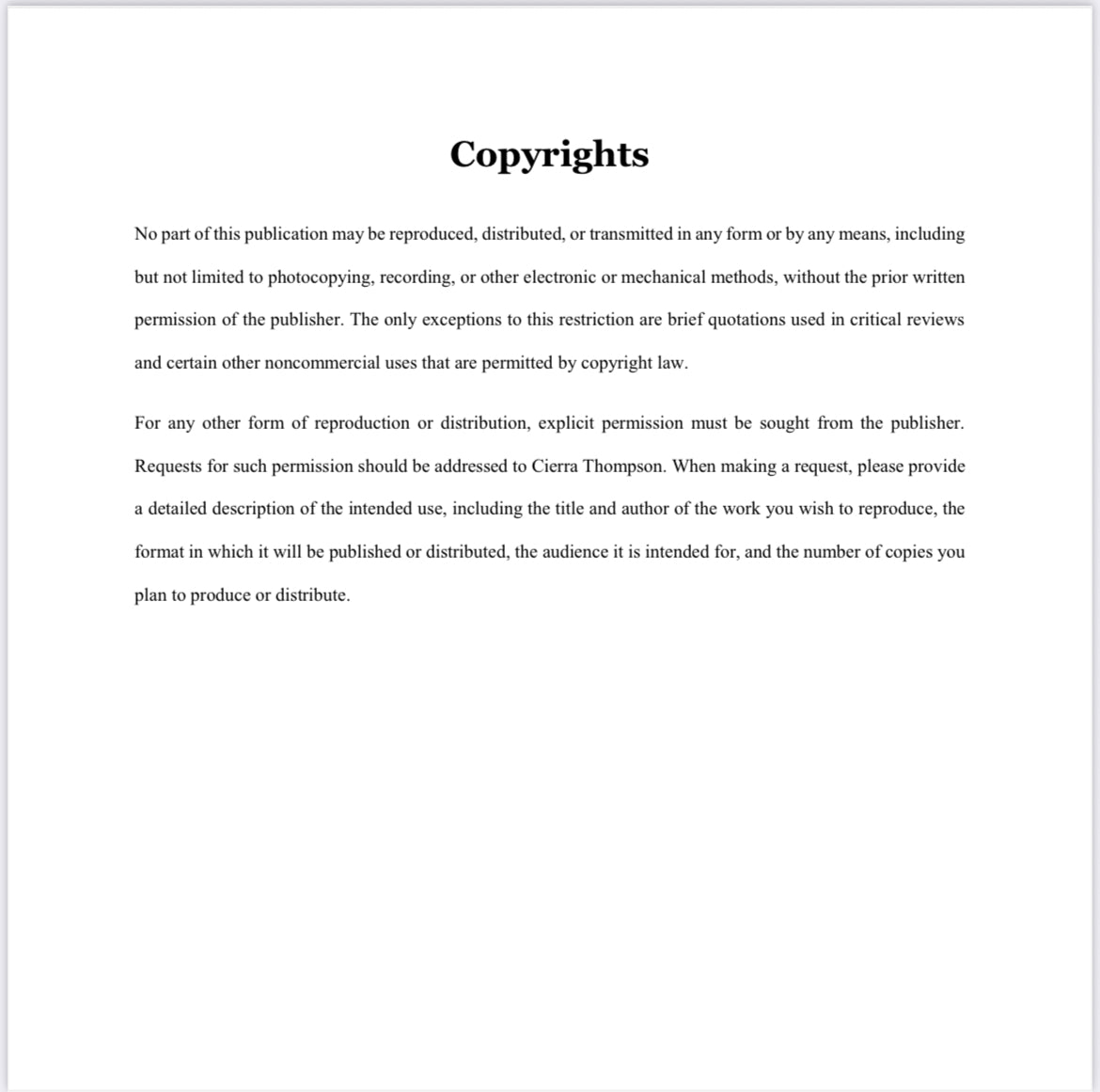 Copyrights

No part of this publication may be reproduced, distributed, or transmitted in any form or by any means, including but not limited to photocopying, recording, or other electronic or mechanical methods, without the prior written permission of the publisher. The only exceptions to this restriction are brief quotations used in critical reviews and certain other noncommercial uses that are permitted by copyright law.

For any other form of reproduction or distribution, explicit permission must be sought from the publisher. Requests for such permission should be addressed to Cierra Thompson. When making a request, please provide a detailed description of the intended use, including the title and author of the work you wish to reproduce, the format in which it will be published or distributed, the audience it is intended for, and the number of copies you plan to produce or distribute.